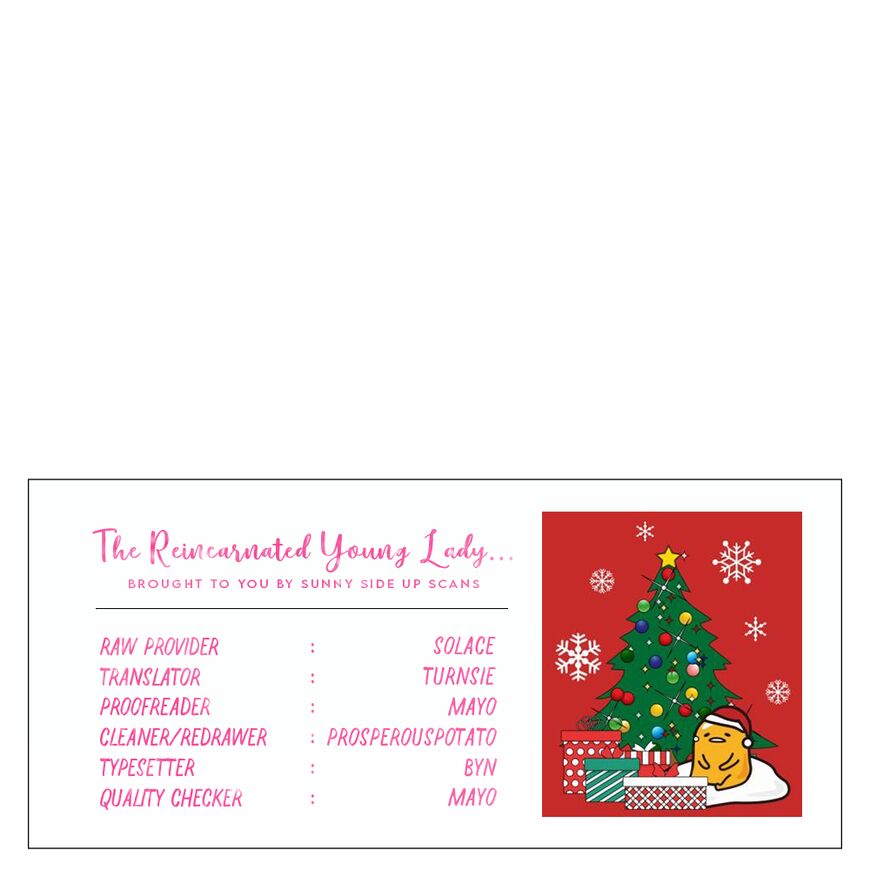 The Reincarnated Young Lady...
BROUGHT TO YOU BY SUNNY SIDE UP SCANS

RAW PROVIDER : SOLACE
TRANSLATOR : TURNSIE
PROOFREADER : MAYO
CLEANER/REDRAWER : PROSPEROUSPOTATO
TYPESETTER : BYN
QUALITY CHECKER : MAYO